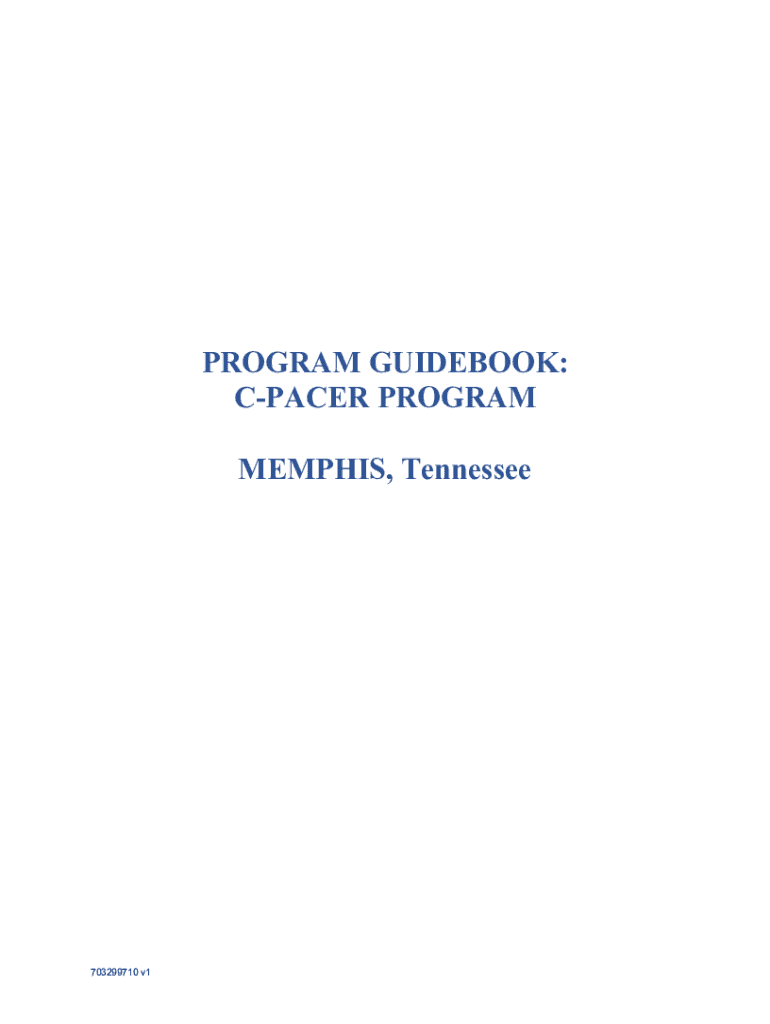 PROGRAM GUIDEBOOK:
C-PACER PROGRAM

MEMPHIS, Tennessee

703299710 v1